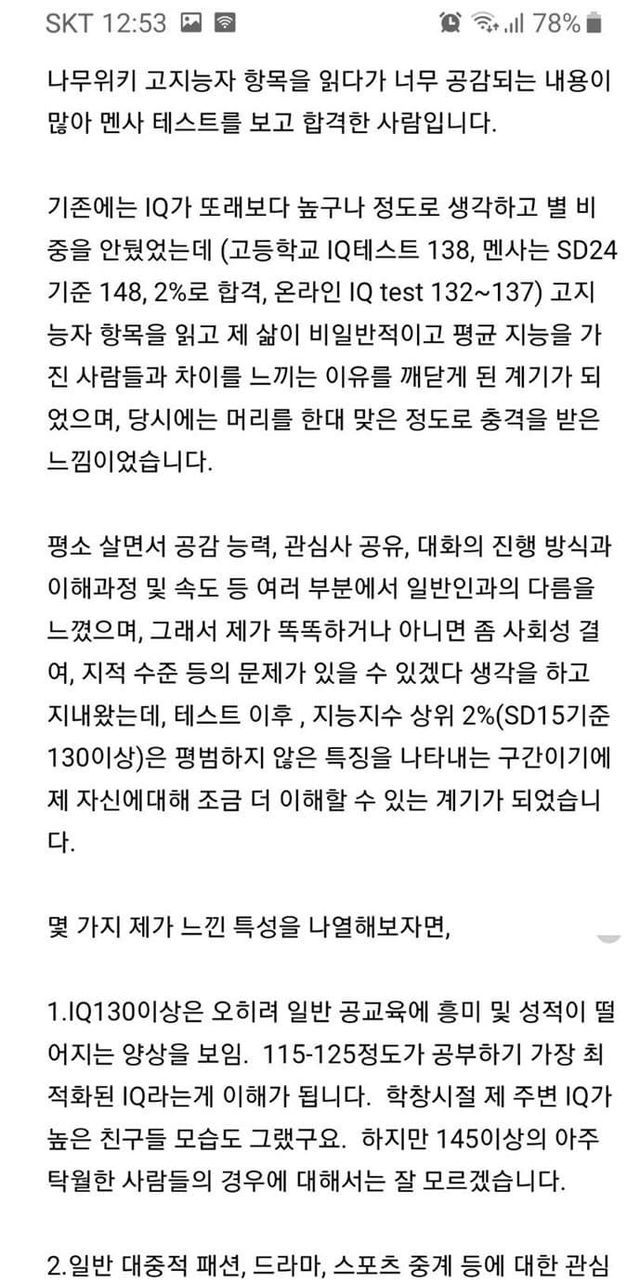 SKT 12:53 78%

나무위키 고지능자 항목을 읽다가 너무 공감되는 내용이 많아 멘사 테스트를 보고 합격한 사람입니다.

기존에는 IQ가 또래보다 높구나 정도로 생각하고 별 비중을 안뒀었는데 (고등학교 IQ테스트 138, 멘사는 SD24 기준 148, 2%로 합격, 온라인 IQ test 132~137) 고지능자 항목을 읽고 제 삶이 비일반적이고 평균 지능을 가진 사람들과 차이를 느끼는 이유를 깨닫게 된 계기가 되었으며, 당시에는 머리를 한대 맞은 정도로 충격을 받은 느낌이었습니다.

평소 살면서 공감 능력, 관심사 공유, 대화의 진행 방식과 이해과정 및 속도 등 여러 부분에서 일반인과의 다름을 느꼈으며, 그래서 제가 똑똑하거나 아니면 좀 사회성 결여, 지적 수준 등의 문제가 있을 수 있겠다 생각을 하고 지내왔는데, 테스트 이후 , 지능지수 상위 2%(SD15기준 130이상)은 평범하지 않은 특징을 나타내는 구간이기에 제 자신에대해 조금 더 이해할 수 있는 계기가 되었습니다.

몇 가지 제가 느낀 특성을 나열해보자면,

1.IQ130이상은 오히려 일반 공교육에 흥미 및 성적이 떨어지는 양상을 보임. 115-125정도가 공부하기 가장 최적화된 IQ라는게 이해가 됩니다. 학창시절 제 주변 IQ가 높은 친구들 모습도 그랬구요. 하지만 145이상의 아주 탁월한 사람들의 경우에 대해서는 잘 모르겠습니다.

2.일반 대중적 패션, 드라마, 스포츠 중계 등에 대한 관심